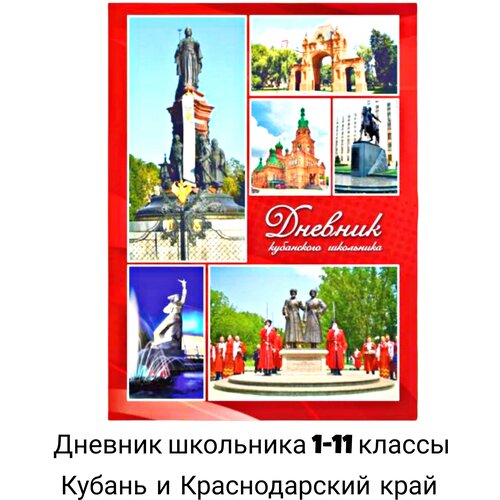 Дневник
кубанского школьника

Дневник школьника 1-11 классы

Кубань и Краснодарский край